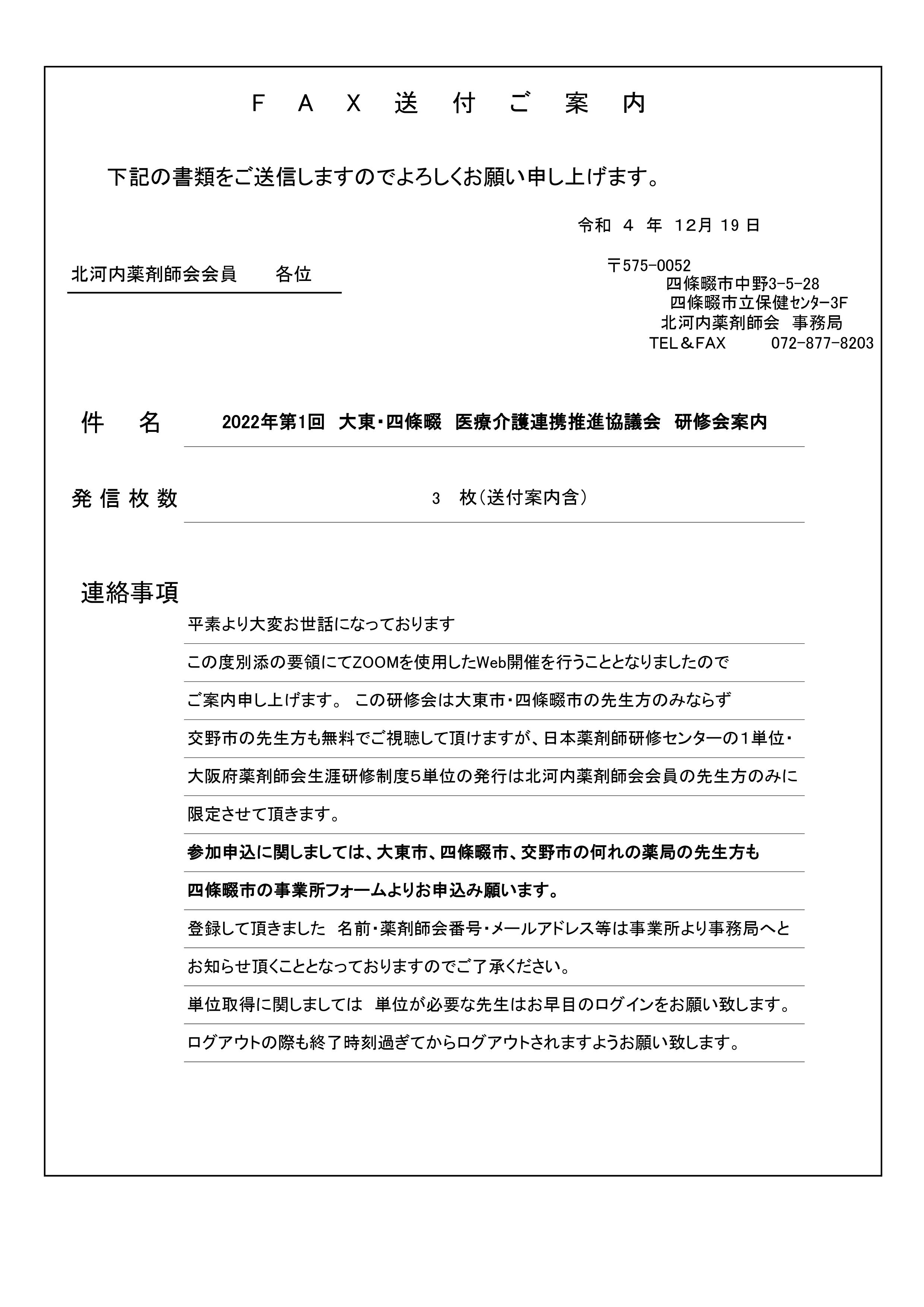 ＦＡＸ送付ご案内

下記の書類をご送信しますのでよろしくお願い申し上げます。

令和 4 年 12月 19 日

北河内薬剤師会会員　各位

〒575-0052
四條畷市中野3-5-28
四條畷市立保健ｾﾝﾀｰ3F
北河内薬剤師会　事務局
TEL＆FAX　072-877-8203

件　名　2022年第1回　大東・四條畷　医療介護連携推進協議会　研修会案内

発信枚数　3　枚（送付案内含）

連絡事項

平素より大変お世話になっております

この度別添の要領にてZOOMを使用したWeb開催を行うこととなりましたので

ご案内申し上げます。 この研修会は大東市・四條畷市の先生方のみならず

交野市の先生方も無料でご視聴して頂けますが、日本薬剤師研修センターの１単位・

大阪府薬剤師会生涯研修制度５単位の発行は北河内薬剤師会会員の先生方のみに

限定させて頂きます。

参加申込に関しましては、大東市、四條畷市、交野市の何れの薬局の先生方も

四條畷市の事業所フォームよりお申込み願います。

登録して頂きました　名前・薬剤師会番号・メールアドレス等は事業所より事務局へと

お知らせ頂くこととなっておりますのでご了承ください。

単位取得に関しましては　単位が必要な先生はお早目のログインをお願い致します。

ログアウトの際も終了時刻過ぎてからログアウトされますようお願い致します。